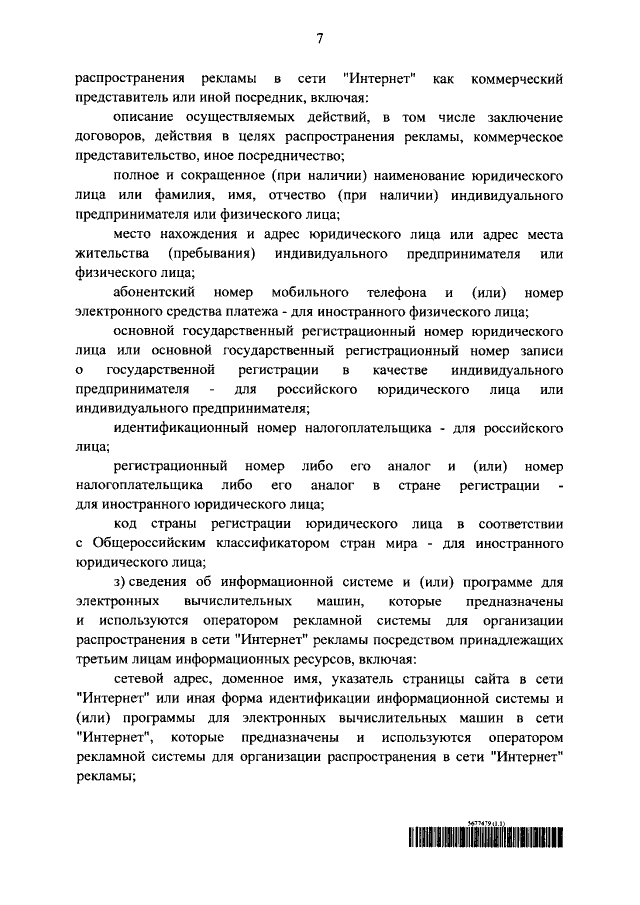 7

распространения рекламы в сети "Интернет" как коммерческий представитель или иной посредник, включая:

описание осуществляемых действий, в том числе заключение договоров, действия в целях распространения рекламы, коммерческое представительство, иное посредничество;

полное и сокращенное (при наличии) наименование юридического лица или фамилия, имя, отчество (при наличии) индивидуального предпринимателя или физического лица;

место нахождения и адрес юридического лица или адрес места жительства (пребывания) индивидуального предпринимателя или физического лица;

абонентский номер мобильного телефона и (или) номер электронного средства платежа - для иностранного физического лица;

основной государственный регистрационный номер юридического лица или основной государственный регистрационный номер записи о государственной регистрации в качестве индивидуального предпринимателя - для российского юридического лица или индивидуального предпринимателя;

идентификационный номер налогоплательщика - для российского лица;

регистрационный номер либо его аналог и (или) номер налогоплательщика либо его аналог в стране регистрации - для иностранного юридического лица;

код страны регистрации юридического лица в соответствии с Общероссийским классификатором стран мира - для иностранного юридического лица;

з) сведения об информационной системе и (или) программе для электронных вычислительных машин, которые предназначены и используются оператором рекламной системы для организации распространения в сети "Интернет" рекламы посредством принадлежащих третьим лицам информационных ресурсов, включая:

сетевой адрес, доменное имя, указатель страницы сайта в сети "Интернет" или иная форма идентификации информационной системы и (или) программы для электронных вычислительных машин в сети "Интернет", которые предназначены и используются оператором рекламной системы для организации распространения в сети "Интернет" рекламы;

5677479 (1.1)